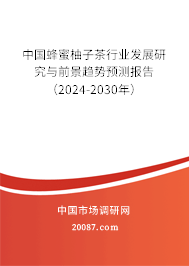 中国蜂蜜柚子茶行业发展研究与前景趋势预测报告（2024-2030年）

中国市场调研网

20087.com